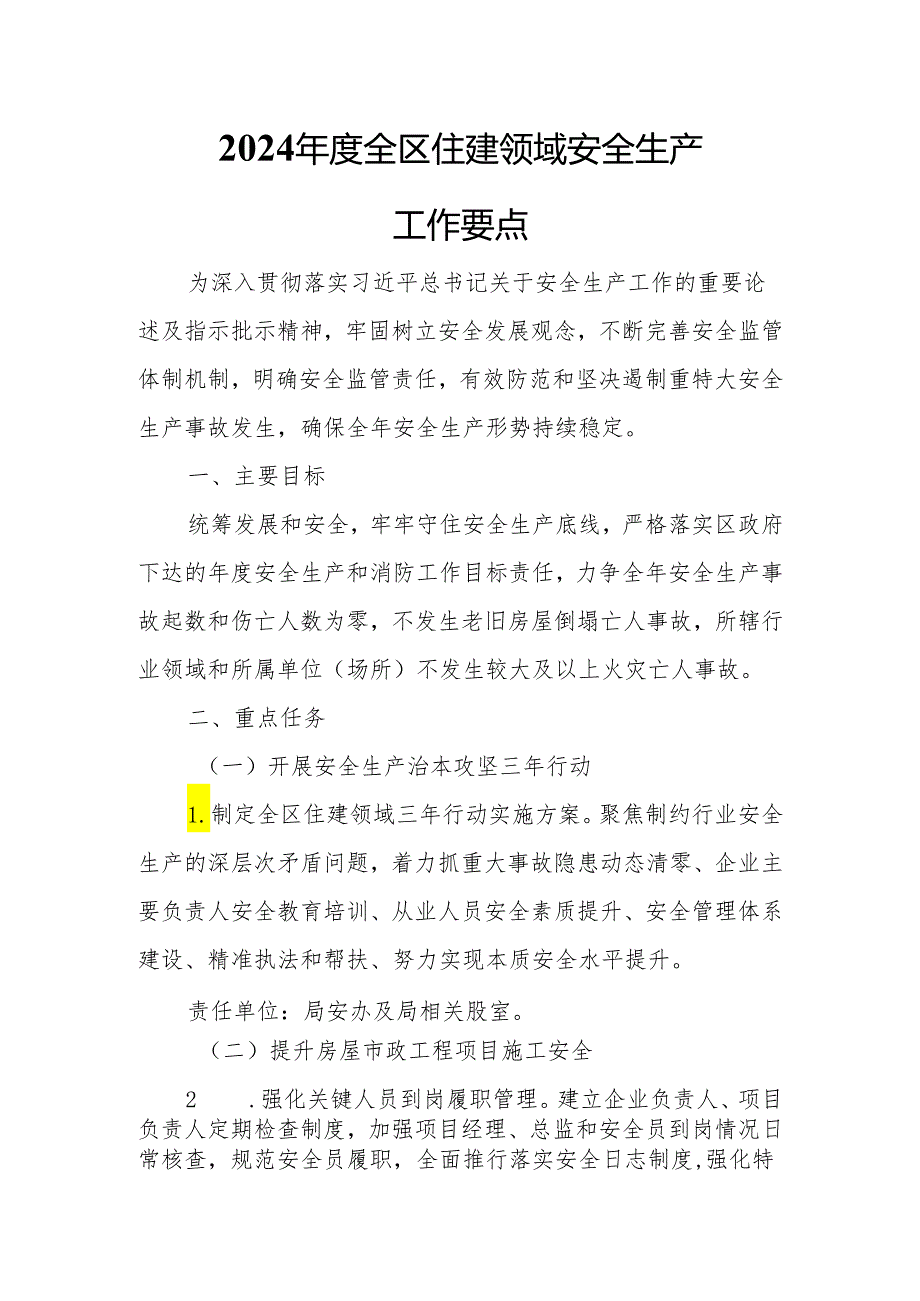 2024年度全区住建领域安全生产

工作要点

为深入贯彻落实习近平总书记关于安全生产工作的重要论述及指示批示精神，牢固树立安全发展观念，不断完善安全监管体制机制，明确安全监管责任，有效防范和坚决遏制重特大安全生产事故发生，确保全年安全生产形势持续稳定。

一、主要目标

统筹发展和安全，牢牢守住安全生产底线，严格落实区政府下达的年度安全生产和消防工作目标责任，力争全年安全生产事故起数和伤亡人数为零，不发生老旧房屋倒塌亡人事故，所辖行业领域和所属单位（场所）不发生较大及以上火灾亡人事故。

二、重点任务

（一）开展安全生产治本攻坚三年行动

1.制定全区住建领域三年行动实施方案。聚焦制约行业安全生产的深层次矛盾问题，着力抓重大事故隐患动态清零、企业主要负责人安全教育培训、从业人员安全素质提升、安全管理体系建设、精准执法和帮扶、努力实现本质安全水平提升。

责任单位：局安办及局相关股室。

（二）提升房屋市政工程项目施工安全

2　　.强化关键人员到岗履职管理。建立企业负责人、项目负责人定期检查制度，加强项目经理、总监和安全员到岗情况日常核查，规范安全员履职，全面推行落实安全日志制度,强化特